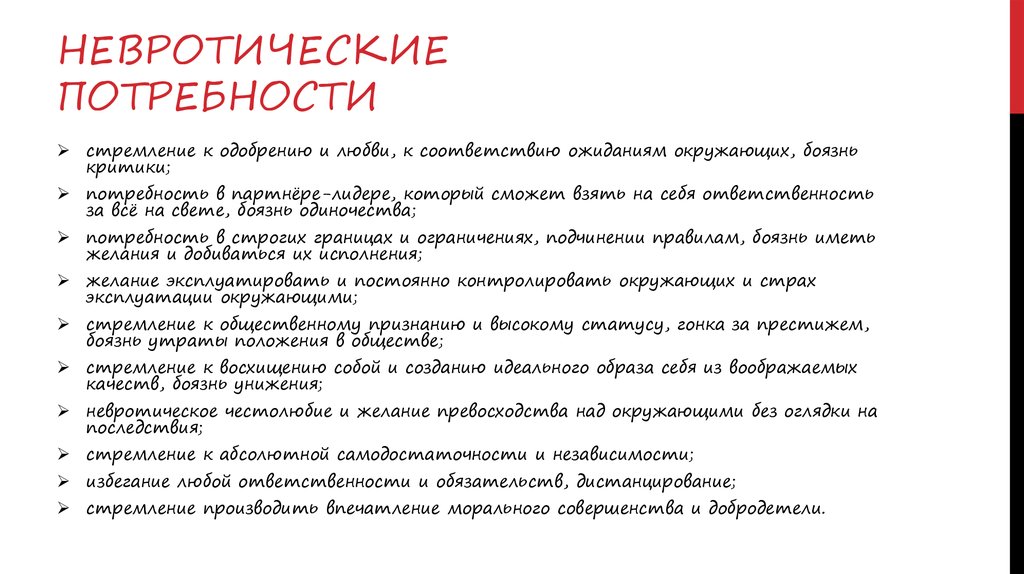 НЕВРОТИЧЕСКИЕ ПОТРЕБНОСТИ

➢ стремление к одобрению и любви, к соответствию ожиданиям окружающих, боязнь критики;
➢ потребность в партнёре-лидере, который сможет взять на себя ответственность за всё на свете, боязнь одиночества;
➢ потребность в строгих границах и ограничениях, подчинении правилам, боязнь иметь желания и добиваться их исполнения;
➢ желание эксплуатировать и постоянно контролировать окружающих и страх эксплуатации окружающими;
➢ стремление к общественному признанию и высокому статусу, гонка за престижем, боязнь утраты положения в обществе;
➢ стремление к восхищению собой и созданию идеального образа себя из воображаемых качеств, боязнь унижения;
➢ невротическое честолюбие и желание превосходства над окружающими без оглядки на последствия;
➢ стремление к абсолютной самодостаточности и независимости;
➢ избегание любой ответственности и обязательств, дистанцирование;
➢ стремление производить впечатление морального совершенства и добродетели.